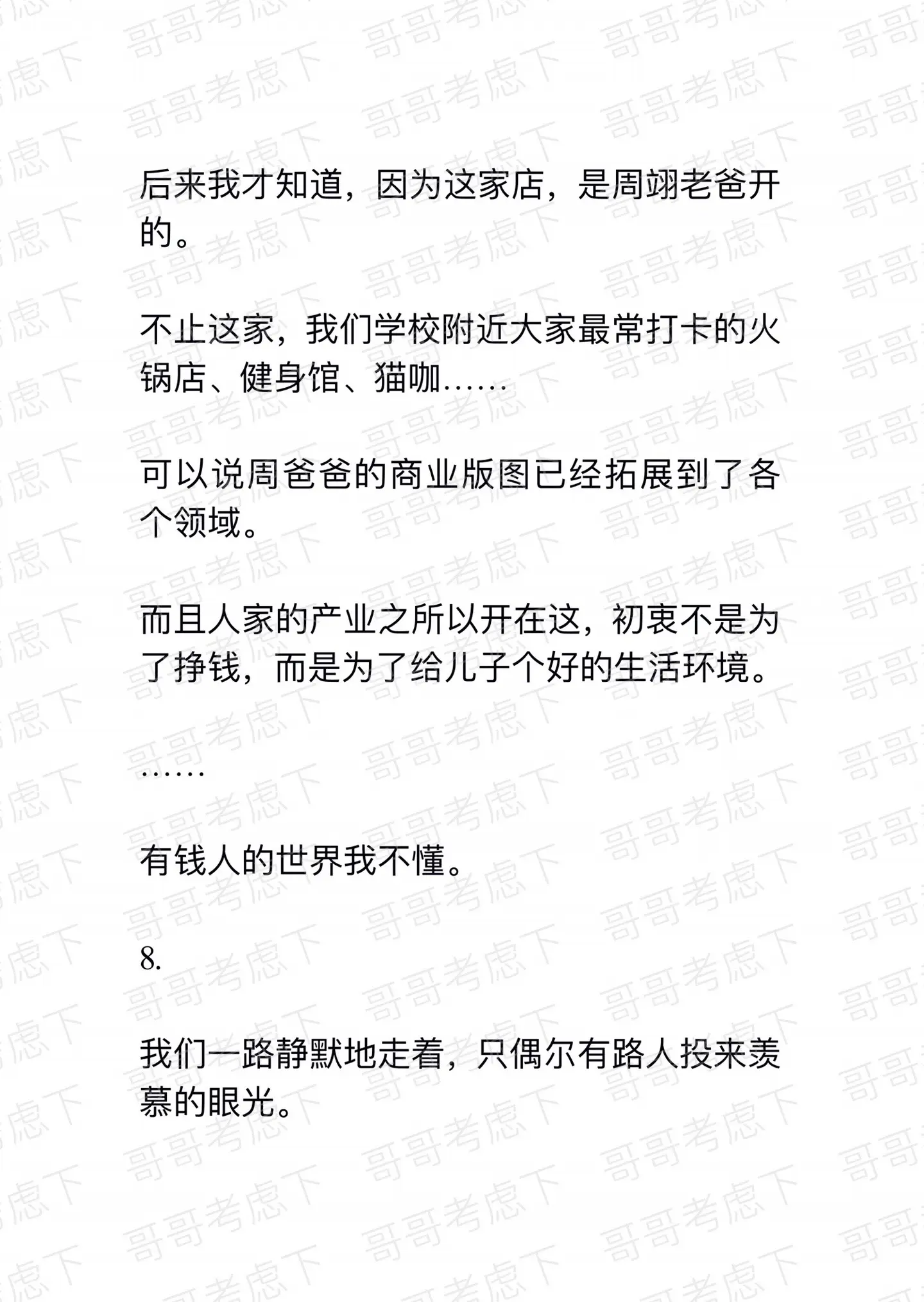 哥哥考虑下

后来我才知道，因为这家店，是周翊老爸开的。

不止这家，我们学校附近大家最常打卡的火锅店、健身馆、猫咖……

可以说周爸爸的商业版图已经拓展到了各个领域。

而且人家的产业之所以开在这，初衷不是为了挣钱，而是为了给儿子个好的生活环境。

……

有钱人的世界我不懂。

8.

我们一路静默地走着，只偶尔有路人投来羡慕的眼光。